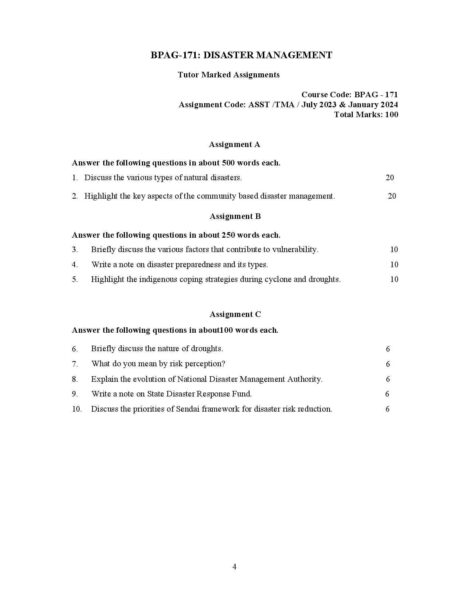 BPAG-171: DISASTER MANAGEMENT

Tutor Marked Assignments

Course Code: BPAG - 171
Assignment Code: ASST /TMA / July 2023 & January 2024
Total Marks: 100

Assignment A

Answer the following questions in about 500 words each.

1. Discuss the various types of natural disasters. 20

2. Highlight the key aspects of the community based disaster management. 20

Assignment B

Answer the following questions in about 250 words each.

3. Briefly discuss the various factors that contribute to vulnerability. 10

4. Write a note on disaster preparedness and its types. 10

5. Highlight the indigenous coping strategies during cyclone and droughts. 10

Assignment C

Answer the following questions in about100 words each.

6. Briefly discuss the nature of droughts. 6

7. What do you mean by risk perception? 6

8. Explain the evolution of National Disaster Management Authority. 6

9. Write a note on State Disaster Response Fund. 6

10. Discuss the priorities of Sendai framework for disaster risk reduction. 6

4